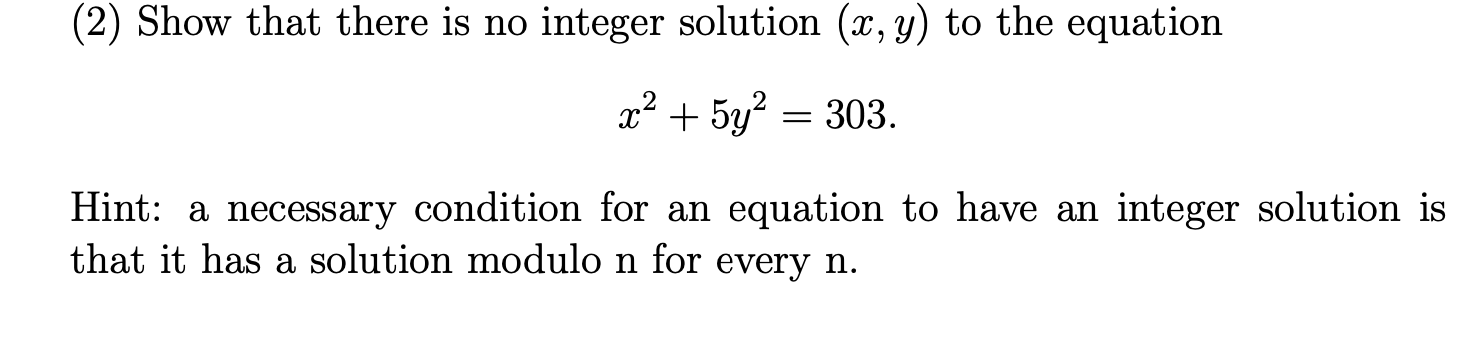 (2) Show that there is no integer solution $(x, y)$ to the equation

$$x^2 + 5y^2 = 303.$$

Hint: a necessary condition for an equation to have an integer solution is that it has a solution modulo n for every n.